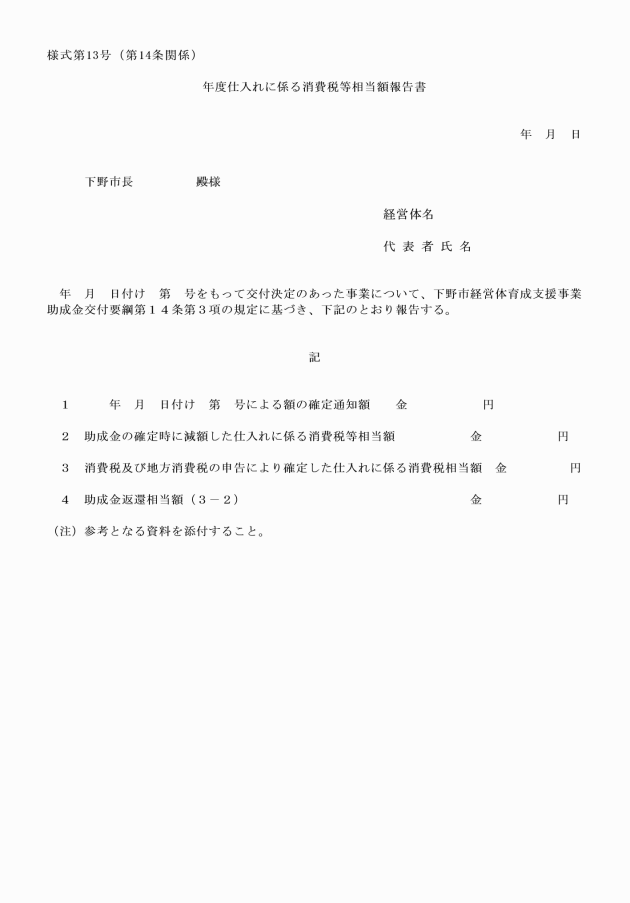 様式第13号（第14条関係）

年度仕入れに係る消費税等相当額報告書

年　月　日

下野市長　　　　殿様

経営体名

代 表 者 氏 名

年　月　日付け　第　号をもって交付決定のあった事業について、下野市経営体育成支援事業助成金交付要綱第１４条第３項の規定に基づき、下記のとおり報告する。

記

１　　年　月　日付け　第　号による額の確定通知額　　金　　　　　円

２　助成金の確定時に減額した仕入れに係る消費税等相当額　　　金　　　　　円

３　消費税及び地方消費税の申告により確定した仕入れに係る消費税相当額　金　　　　円

４　助成金返還相当額（３－２）　　　金　　　　　円

（注）参考となる資料を添付すること。